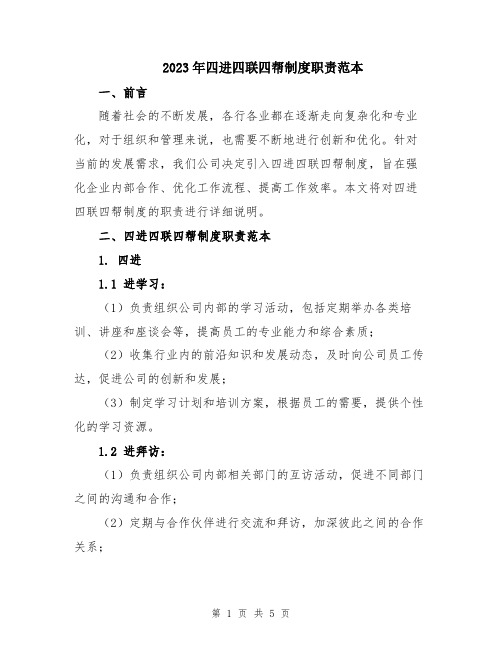 2023年四进四联四帮制度职责范本

一、前言

随着社会的不断发展，各行各业都在逐渐走向复杂化和专业化，对于组织和管理来说，也需要不断地进行创新和优化。针对当前的发展需求，我们公司决定引入四进四联四帮制度，旨在强化企业内部合作、优化工作流程、提高工作效率。本文将对四进四联四帮制度的职责进行详细说明。

二、四进四联四帮制度职责范本

1. 四进

1.1 进学习：

（1）负责组织公司内部的学习活动，包括定期举办各类培训、讲座和座谈会等，提高员工的专业能力和综合素质；

（2）收集行业内的前沿知识和发展动态，及时向公司员工传达，促进公司的创新和发展；

（3）制定学习计划和培训方案，根据员工的需要，提供个性化的学习资源。

1.2 进拜访：

（1）负责组织公司内部相关部门的互访活动，促进不同部门之间的沟通和合作；

（2）定期与合作伙伴进行交流和拜访，加深彼此之间的合作关系；

第 1 页 共 5 页